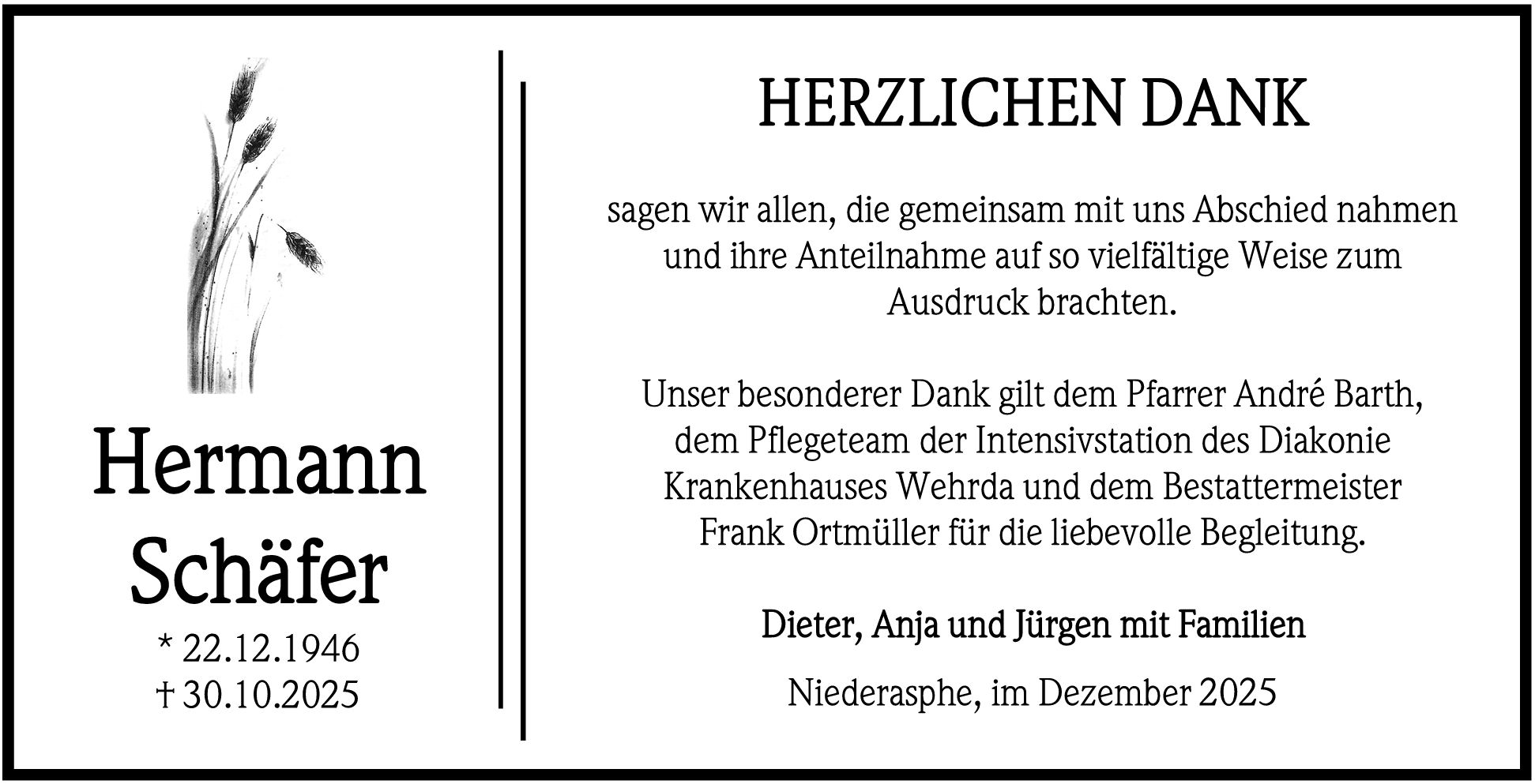 Hermann
Schäfer
* 22.12.1946
† 30.10.2025

HERZLICHEN DANK

sagen wir allen, die gemeinsam mit uns Abschied nahmen und ihre Anteilnahme auf so vielfältige Weise zum Ausdruck brachten.

Unser besonderer Dank gilt dem Pfarrer André Barth, dem Pflegeteam der Intensivstation des Diakonie Krankenhauses Wehrda und dem Bestattermeister Frank Ortmüller für die liebevolle Begleitung.

Dieter, Anja und Jürgen mit Familien

Niederasphe, im Dezember 2025